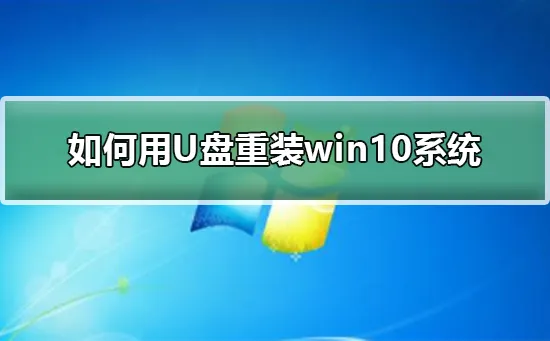 如何用U盘重装win10系统